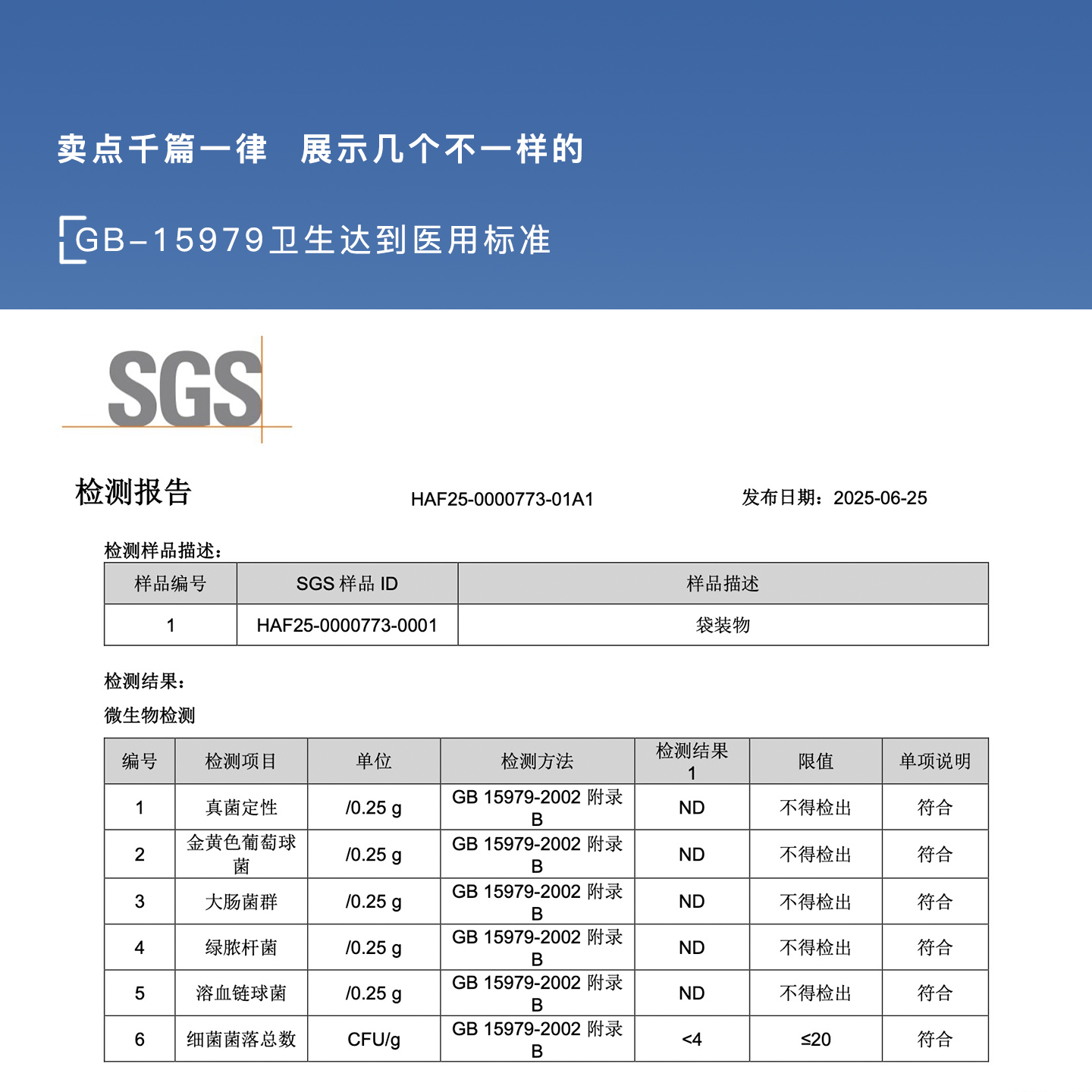 卖点千篇一律 展示几个不一样的

GB-15979卫生达到医用标准

SGS

检测报告

HAF25-0000773-01A1

发布日期：2025-06-25

检测样品描述：

| 样品编号 | SGS 样品 ID | 样品描述 |
|---|---|---|
| 1 | HAF25-0000773-0001 | 袋装物 |

检测结果：

微生物检测

| 编号 | 检测项目 | 单位 | 检测方法 | 检测结果 1 | 限值 | 单项说明 |
|---|---|---|---|---|---|---|
| 1 | 真菌定性 | /0.25 g | GB 15979-2002 附录 B | ND | 不得检出 | 符合 |
| 2 | 金黄色葡萄球菌 | /0.25 g | GB 15979-2002 附录 B | ND | 不得检出 | 符合 |
| 3 | 大肠菌群 | /0.25 g | GB 15979-2002 附录 B | ND | 不得检出 | 符合 |
| 4 | 绿脓杆菌 | /0.25 g | GB 15979-2002 附录 B | ND | 不得检出 | 符合 |
| 5 | 溶血链球菌 | /0.25 g | GB 15979-2002 附录 B | ND | 不得检出 | 符合 |
| 6 | 细菌菌落总数 | CFU/g | GB 15979-2002 附录 B | <4 | ≤20 | 符合 |